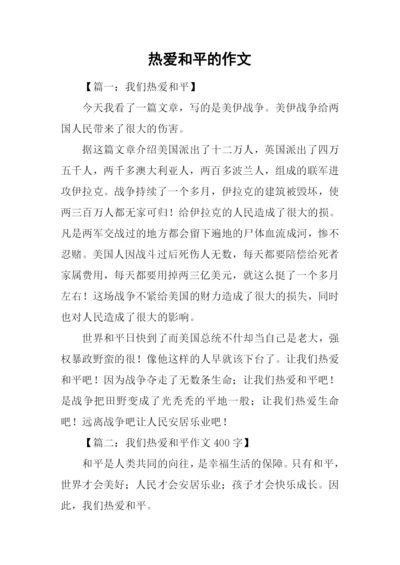 热爱和平的作文

【篇一：我们热爱和平】

今天我看了一篇文章，写的是美伊战争。美伊战争给两国人民带来了很大的伤害。

据这篇文章介绍美国派出了十二万人，英国派出了四万五千人，两千多澳大利亚人，两百多波兰人，组成的联军进攻伊拉克。战争持续了一个多月，伊拉克的建筑被毁坏，使两三百万人都无家可归！给伊拉克的人民造成了很大的损。凡是两军交战过的地方都会留下遍地的尸体血流成河，惨不忍睹。美国人因战斗过后死伤人无数，每天都要陪偿给死者家属费用，每天都要用掉两三亿美元，就这么挺了一个多月左右！这场战争不紧给美国的财力造成了很大的损失，同时也对人民造成了很大的影响。

世界和平日快到了而美国总统不什却当自己是老大，强权暴政野蛮的很！像他这样的人早就该下台了。让我们热爱和平吧！因为战争夺走了无数条生命；让我们热爱和平吧！是战争把田野变成了光秃秃的平地一般；让我们热爱生命吧！远离战争吧让人民安居乐业吧！

【篇二：我们热爱和平作文 400 字】

和平是人类共同的向往，是幸福生活的保障。只有和平，世界才会美好；人民才会安居乐业；孩子才会快乐成长。因此，我们热爱和平。